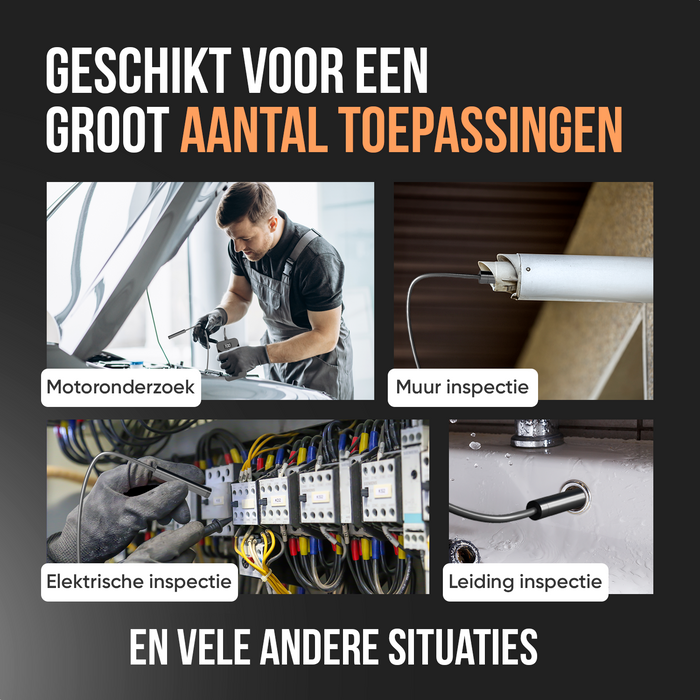 GESCHIKT VOOR EEN GROOT AANTAL TOEPASSINGEN

Motoronderzoek

Muur inspectie

Elektrische inspectie

Leiding inspectie

EN VELE ANDERE SITUATIES